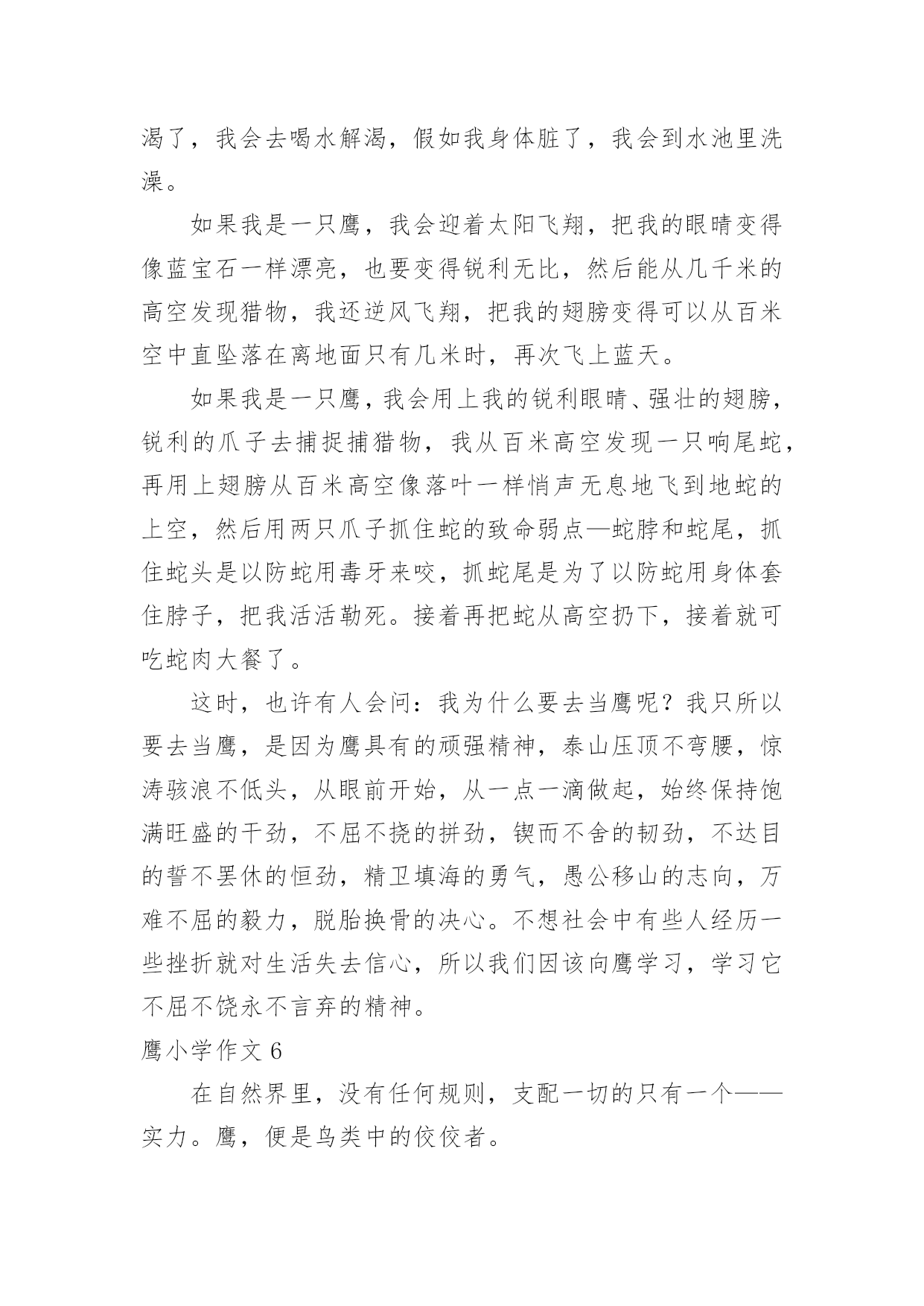 渴了，我会去喝水解渴，假如我身体脏了，我会到水池里洗澡。

如果我是一只鹰，我会迎着太阳飞翔，把我的眼睛变得像蓝宝石一样漂亮，也要变得锐利无比，然后能从几千米的高空发现猎物，我还逆风飞翔，把我的翅膀变得可以从百米空中直坠落在离地面只有几米时，再次飞上蓝天。

如果我是一只鹰，我会用上我的锐利眼睛、强壮的翅膀，锐利的爪子去捕捉捕猎物，我从百米高空发现一只响尾蛇，再用上翅膀从百米高空像落叶一样悄声无息地飞到地蛇的上空，然后用两只爪子抓住蛇的致命弱点—蛇脖和蛇尾，抓住蛇头是以防蛇用毒牙来咬，抓蛇尾是为了以防蛇用身体套住脖子，把我活活勒死。接着再把蛇从高空扔下，接着就可吃蛇肉大餐了。

这时，也许有人会问：我为什么要去当鹰呢？我只所以要去当鹰，是因为鹰具有的顽强精神，泰山压顶不弯腰，惊涛骇浪不低头，从眼前开始，从一点一滴做起，始终保持饱满旺盛的干劲，不屈不挠的拼劲，锲而不舍的韧劲，不达目的誓不罢休的恒劲，精卫填海的勇气，愚公移山的志向，万难不屈的毅力，脱胎换骨的决心。不想社会中有些人经历一些挫折就对生活失去信心，所以我们因该向鹰学习，学习它不屈不饶永不言弃的精神。

鹰小学作文 6

在自然界里，没有任何规则，支配一切的只有一个——实力。鹰，便是鸟类中的佼佼者。